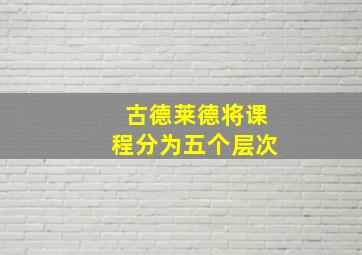 古德莱德将课程分为五个层次